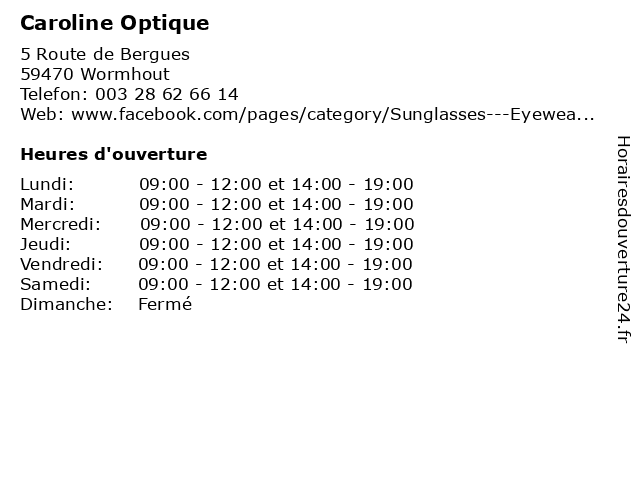 Caroline Optique

5 Route de Bergues
59470 Wormhout
Telefon: 003 28 62 66 14
Web: www.facebook.com/pages/category/Sunglasses---Eyewea...

Heures d'ouverture

| | |
|---|---|
| Lundi: | 09:00 - 12:00 et 14:00 - 19:00 |
| Mardi: | 09:00 - 12:00 et 14:00 - 19:00 |
| Mercredi: | 09:00 - 12:00 et 14:00 - 19:00 |
| Jeudi: | 09:00 - 12:00 et 14:00 - 19:00 |
| Vendredi: | 09:00 - 12:00 et 14:00 - 19:00 |
| Samedi: | 09:00 - 12:00 et 14:00 - 19:00 |
| Dimanche: | Fermé |

Horairesdouverture24.fr